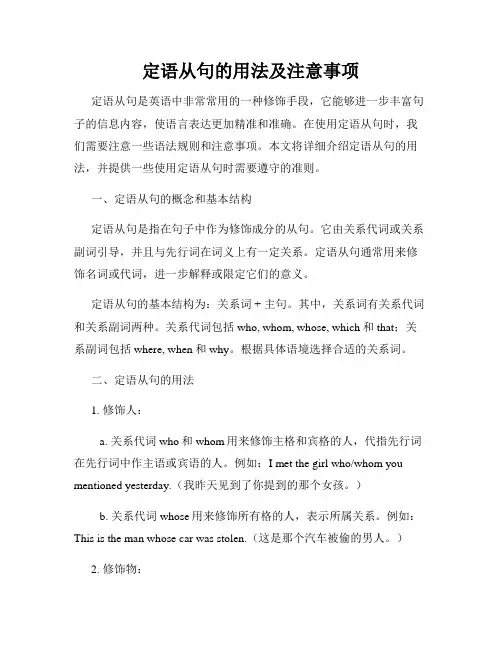 定语从句的用法及注意事项

定语从句是英语中非常常用的一种修饰手段，它能够进一步丰富句子的信息内容，使语言表达更加精准和准确。在使用定语从句时，我们需要注意一些语法规则和注意事项。本文将详细介绍定语从句的用法，并提供一些使用定语从句时需要遵守的准则。

一、定语从句的概念和基本结构

定语从句是指在句子中作为修饰成分的从句。它由关系代词或关系副词引导，并且与先行词在词义上有一定关系。定语从句通常用来修饰名词或代词，进一步解释或限定它们的意义。

定语从句的基本结构为：关系词 + 主句。其中，关系词有关系代词和关系副词两种。关系代词包括 who, whom, whose, which 和 that；关系副词包括 where, when 和 why。根据具体语境选择合适的关系词。

二、定语从句的用法

1. 修饰人：

a. 关系代词 who 和 whom 用来修饰主格和宾格的人，代指先行词在先行词中作主语或宾语的人。例如：I met the girl who/whom you mentioned yesterday.（我昨天见到了你提到的那个女孩。）

b. 关系代词 whose 用来修饰所有格的人，表示所属关系。例如：This is the man whose car was stolen.（这是那个汽车被偷的男人。）

2. 修饰物：